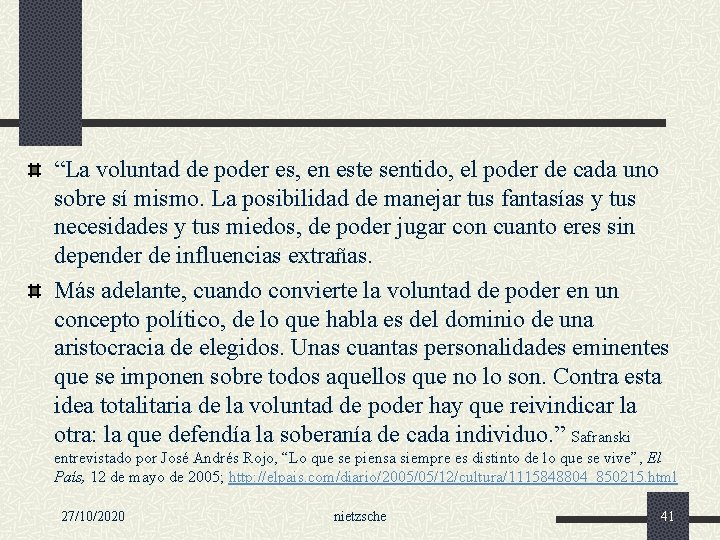 “La voluntad de poder es, en este sentido, el poder de cada uno sobre sí mismo. La posibilidad de manejar tus fantasías y tus necesidades y tus miedos, de poder jugar con cuanto eres sin depender de influencias extrañas.

Más adelante, cuando convierte la voluntad de poder en un concepto político, de lo que habla es del dominio de una aristocracia de elegidos. Unas cuantas personalidades eminentes que se imponen sobre todos aquellos que no lo son. Contra esta idea totalitaria de la voluntad de poder hay que reivindicar la otra: la que defendía la soberanía de cada individuo.” Safranski entrevistado por José Andrés Rojo, “Lo que se piensa siempre es distinto de lo que se vive”, El País, 12 de mayo de 2005; http://elpais.com/diario/2005/05/12/cultura/1115848804_850215.html

27/10/2020 nietzsche 41